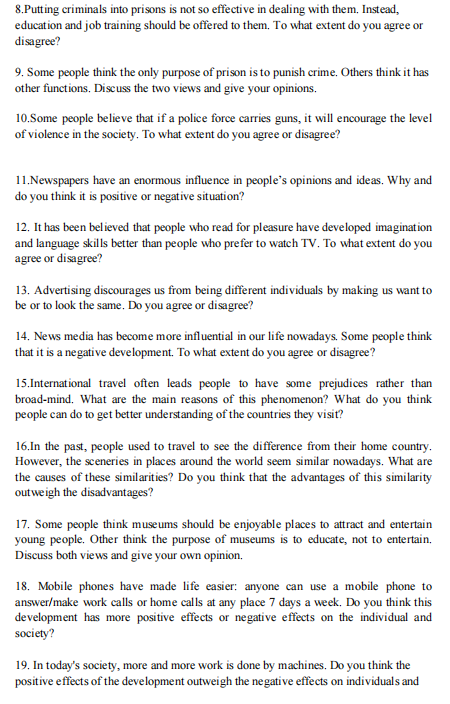 8.Putting criminals into prisons is not so effective in dealing with them. Instead, education and job training should be offered to them. To what extent do you agree or disagree?

9. Some people think the only purpose of prison is to punish crime. Others think it has other functions. Discuss the two views and give your opinions.

10.Some people believe that if a police force carries guns, it will encourage the level of violence in the society. To what extent do you agree or disagree?

11.Newspapers have an enormous influence in people's opinions and ideas. Why and do you think it is positive or negative situation?

12. It has been believed that people who read for pleasure have developed imagination and language skills better than people who prefer to watch TV. To what extent do you agree or disagree?

13. Advertising discourages us from being different individuals by making us want to be or to look the same. Do you agree or disagree?

14. News media has become more influential in our life nowadays. Some people think that it is a negative development. To what extent do you agree or disagree?

15.International travel often leads people to have some prejudices rather than broad-mind. What are the main reasons of this phenomenon? What do you think people can do to get better understanding of the countries they visit?

16.In the past, people used to travel to see the difference from their home country. However, the sceneries in places around the world seem similar nowadays. What are the causes of these similarities? Do you think that the advantages of this similarity outweigh the disadvantages?

17. Some people think museums should be enjoyable places to attract and entertain young people. Other think the purpose of museums is to educate, not to entertain. Discuss both views and give your own opinion.

18. Mobile phones have made life easier: anyone can use a mobile phone to answer/make work calls or home calls at any place 7 days a week. Do you think this development has more positive effects or negative effects on the individual and society?

19. In today's society, more and more work is done by machines. Do you think the positive effects of the development outweigh the negative effects on individuals and